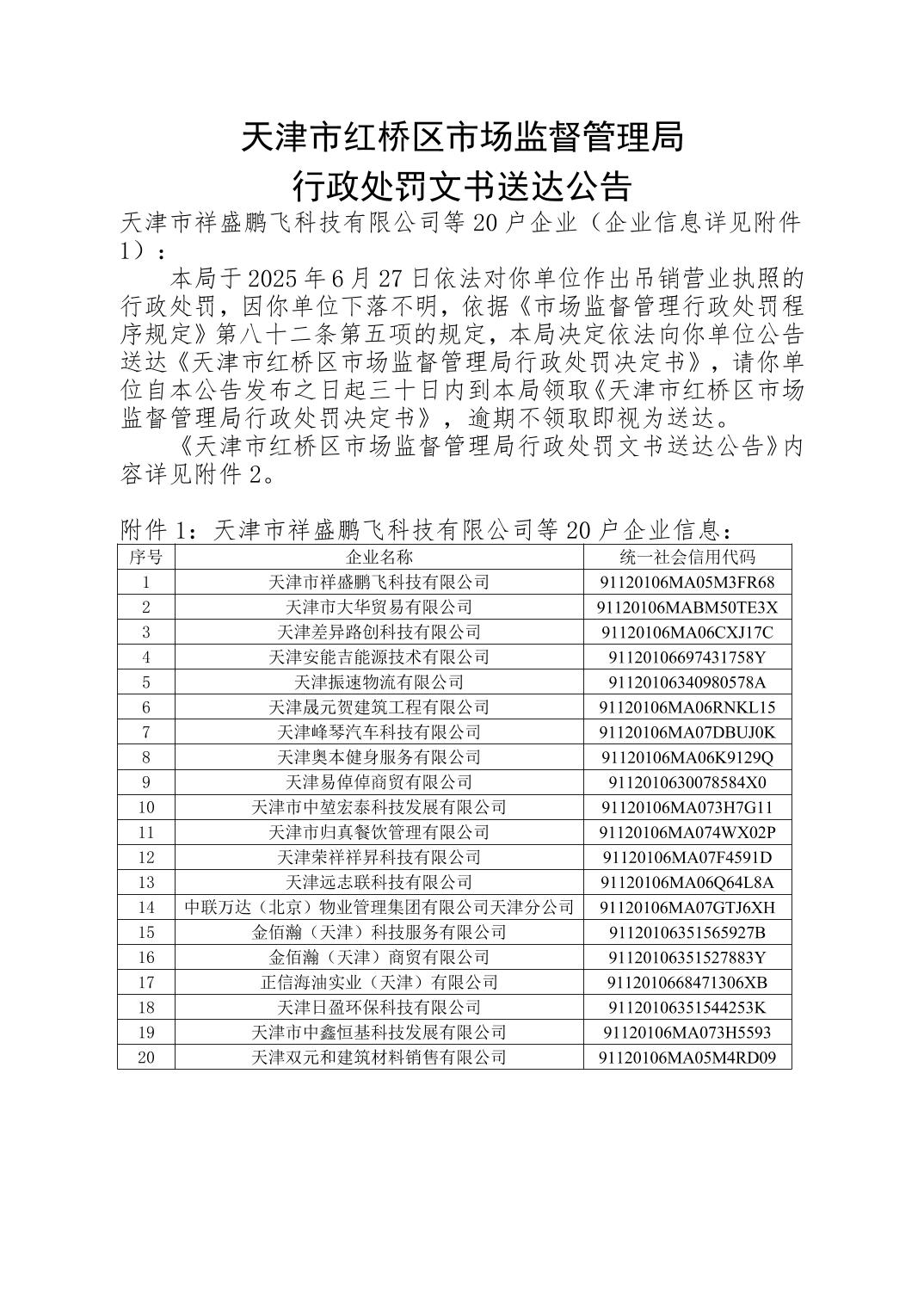 天津市红桥区市场监督管理局
行政处罚文书送达公告

天津市祥盛鹏飞科技有限公司等20户企业（企业信息详见附件1）：

本局于2025年6月27日依法对你单位作出吊销营业执照的行政处罚，因你单位下落不明，依据《市场监督管理行政处罚程序规定》第八十二条第五项的规定，本局决定依法向你单位公告送达《天津市红桥区市场监督管理局行政处罚决定书》，请你单位自本公告发布之日起三十日内到本局领取《天津市红桥区市场监督管理局行政处罚决定书》，逾期不领取即视为送达。

《天津市红桥区市场监督管理局行政处罚文书送达公告》内容详见附件2。

附件1：天津市祥盛鹏飞科技有限公司等20户企业信息：

| 序号 | 企业名称 | 统一社会信用代码 |
|---|---|---|
| 1 | 天津市祥盛鹏飞科技有限公司 | 91120106MA05M3FR68 |
| 2 | 天津市大华贸易有限公司 | 91120106MABM50TE3X |
| 3 | 天津差异路创科技有限公司 | 91120106MA06CXJ17C |
| 4 | 天津安能吉能源技术有限公司 | 91120106697431758Y |
| 5 | 天津振速物流有限公司 | 91120106340980578A |
| 6 | 天津晟元贺建筑工程有限公司 | 91120106MA06RNKL15 |
| 7 | 天津峰琴汽车科技有限公司 | 91120106MA07DBUJ0K |
| 8 | 天津奥本健身服务有限公司 | 91120106MA06K9129Q |
| 9 | 天津易倬倬商贸有限公司 | 9112010630078584X0 |
| 10 | 天津市中堃宏泰科技发展有限公司 | 91120106MA073H7G11 |
| 11 | 天津市归真餐饮管理有限公司 | 91120106MA074WX02P |
| 12 | 天津荣祥祥昇科技有限公司 | 91120106MA07F4591D |
| 13 | 天津远志联科技有限公司 | 91120106MA06Q64L8A |
| 14 | 中联万达（北京）物业管理集团有限公司天津分公司 | 91120106MA07GTJ6XH |
| 15 | 金佰瀚（天津）科技服务有限公司 | 91120106351565927B |
| 16 | 金佰瀚（天津）商贸有限公司 | 91120106351527883Y |
| 17 | 正信海油实业（天津）有限公司 | 9112010668471306XB |
| 18 | 天津日盈环保科技有限公司 | 91120106351544253K |
| 19 | 天津市中鑫恒基科技发展有限公司 | 91120106MA073H5593 |
| 20 | 天津双元和建筑材料销售有限公司 | 91120106MA05M4RD09 |